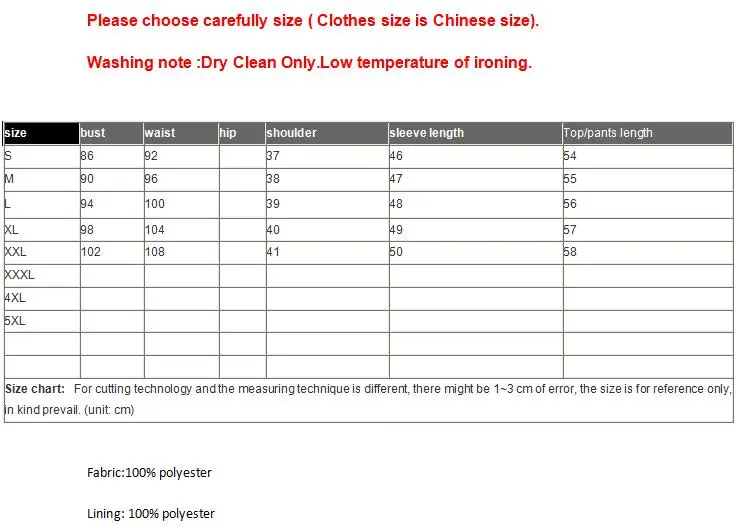 Please choose carefully size ( Clothes size is Chinese size).

Washing note :Dry Clean Only.Low temperature of ironing.

| size | bust | waist | hip | shoulder | sleeve length | Top/pants length |
|---|---|---|---|---|---|---|
| S | 86 | 92 | | 37 | 46 | 54 |
| M | 90 | 96 | | 38 | 47 | 55 |
| L | 94 | 100 | | 39 | 48 | 56 |
| XL | 98 | 104 | | 40 | 49 | 57 |
| XXL | 102 | 108 | | 41 | 50 | 58 |
| XXXL | | | | | | |
| 4XL | | | | | | |
| 5XL | | | | | | |
| | | | | | | |
| | | | | | | |

Size chart: For cutting technology and the measuring technique is different, there might be 1~3 cm of error, the size is for reference only, in kind prevail. (unit: cm)

Fabric:100% polyester

Lining: 100% polyester